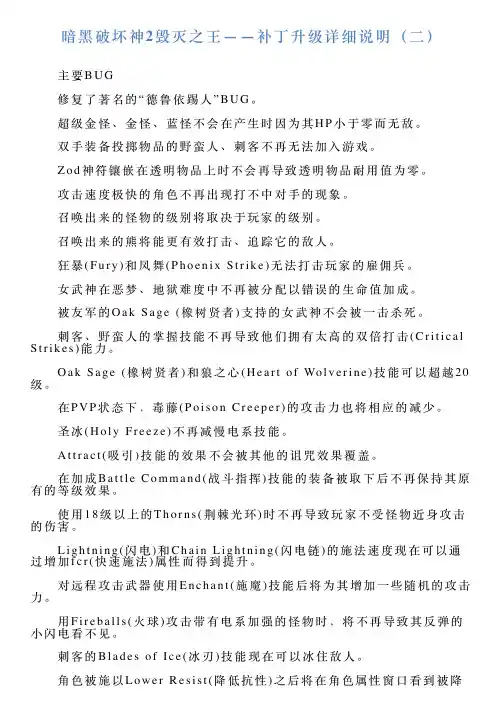 暗黑破坏神2毁灭之王——补丁升级详细说明（二）

主要BUG

修复了著名的“德鲁依踢人”BUG。

超级金怪、金怪、蓝怪不会在产生时因为其HP小于零而无敌。

双手装备投掷物品的野蛮人、刺客不再无法加入游戏。

Zod神符镶嵌在透明物品上时不会再导致透明物品耐用值为零。

攻击速度极快的角色不再出现打不中对手的现象。

召唤出来的怪物的级别将取决于玩家的级别。

召唤出来的熊将能更有效打击、追踪它的敌人。

狂暴(Fury)和凤舞(Phoenix Strike)无法打击玩家的雇佣兵。

女武神在恶梦、地狱难度中不再被分配以错误的生命值加成。

被友军的Oak Sage (橡树贤者)支持的女武神不会被一击杀死。

刺客、野蛮人的掌握技能不再导致他们拥有太高的双倍打击(Critical Strikes)能力。

Oak Sage (橡树贤者)和狼之心(Heart of Wolverine)技能可以超越20级。

在PVP状态下，毒藤(Poison Creeper)的攻击力也将相应的减少。

圣冰(Holy Freeze)不再减慢电系技能。

Attract(吸引)技能的效果不会被其他的诅咒效果覆盖。

在加成Battle Command(战斗指挥)技能的装备被取下后不再保持其原有的等级效果。

使用18级以上的Thorns(荆棘光环)时不再导致玩家不受怪物近身攻击的伤害。

Lightning(闪电)和Chain Lightning(闪电链)的施法速度现在可以通过增加fcr(快速施法)属性而得到提升。

对远程攻击武器使用Enchant(施魔)技能后将为其增加一些随机的攻击力。

用Fireballs(火球)攻击带有电系加强的怪物时，将不再导致其反弹的小闪电看不见。

刺客的Blades of Ice(冰刃)技能现在可以冰住敌人。

角色被施以Lower Resist(降低抗性)之后将在角色属性窗口看到被降